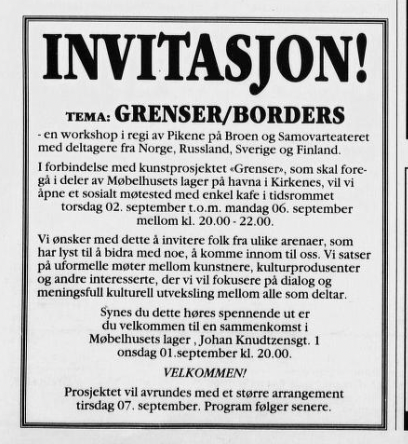 INVITASJON!

TEMA: GRENSER/BORDERS

- en workshop i regi av Pikene på Broen og Samovarteateret med deltagere fra Norge, Russland, Sverige og Finland.

I forbindelse med kunstprosjektet «Grenser», som skal foregå i deler av Møbelhusets lager på havna i Kirkenes, vil vi åpne et sosialt møtested med enkel kafe i tidsrommet torsdag 02. september t.o.m. mandag 06. september mellom kl. 20.00 - 22.00.

Vi ønsker med dette å invitere folk fra ulike arenaer, som har lyst til å bidra med noe, å komme innom til oss. Vi satser på uformelle møter mellom kunstnere, kulturprodusenter og andre interesserte, der vi vil fokusere på dialog og meningsfull kulturell utveksling mellom alle som deltar.

Synes du dette høres spennende ut er du velkommen til en sammenkomst i Møbelhusets lager , Johan Knudtzensgt. 1 onsdag 01.september kl. 20.00.

VELKOMMEN!

Prosjektet vil avrundes med et større arrangement tirsdag 07. september. Program følger senere.